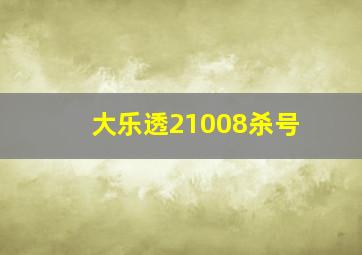 大乐透21008杀号